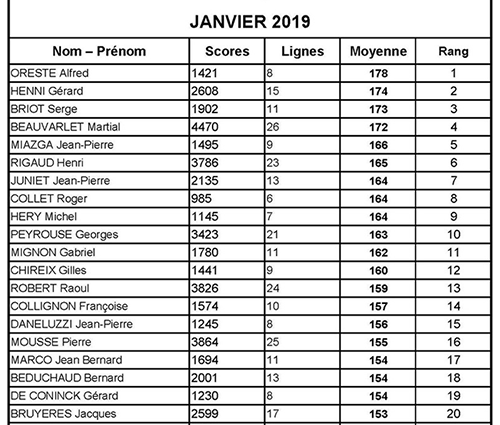 JANVIER 2019

| Nom – Prénom | Scores | Lignes | Moyenne | Rang |
|---|---|---|---|---|
| ORESTE Alfred | 1421 | 8 | 178 | 1 |
| HENNI Gérard | 2608 | 15 | 174 | 2 |
| BRIOT Serge | 1902 | 11 | 173 | 3 |
| BEAUVARLET Martial | 4470 | 26 | 172 | 4 |
| MIAZGA Jean-Pierre | 1495 | 9 | 166 | 5 |
| RIGAUD Henri | 3786 | 23 | 165 | 6 |
| JUNIET Jean-Pierre | 2135 | 13 | 164 | 7 |
| COLLET Roger | 985 | 6 | 164 | 8 |
| HERY Michel | 1145 | 7 | 164 | 9 |
| PEYROUSE Georges | 3423 | 21 | 163 | 10 |
| MIGNON Gabriel | 1780 | 11 | 162 | 11 |
| CHIREIX Gilles | 1441 | 9 | 160 | 12 |
| ROBERT Raoul | 3826 | 24 | 159 | 13 |
| COLLIGNON Françoise | 1574 | 10 | 157 | 14 |
| DANELUZZI Jean-Pierre | 1245 | 8 | 156 | 15 |
| MOUSSE Pierre | 3864 | 25 | 155 | 16 |
| MARCO Jean Bernard | 1694 | 11 | 154 | 17 |
| BEDUCHAUD Bernard | 2001 | 13 | 154 | 18 |
| DE CONINCK Gérard | 1230 | 8 | 154 | 19 |
| BRUYERES Jacques | 2599 | 17 | 153 | 20 |